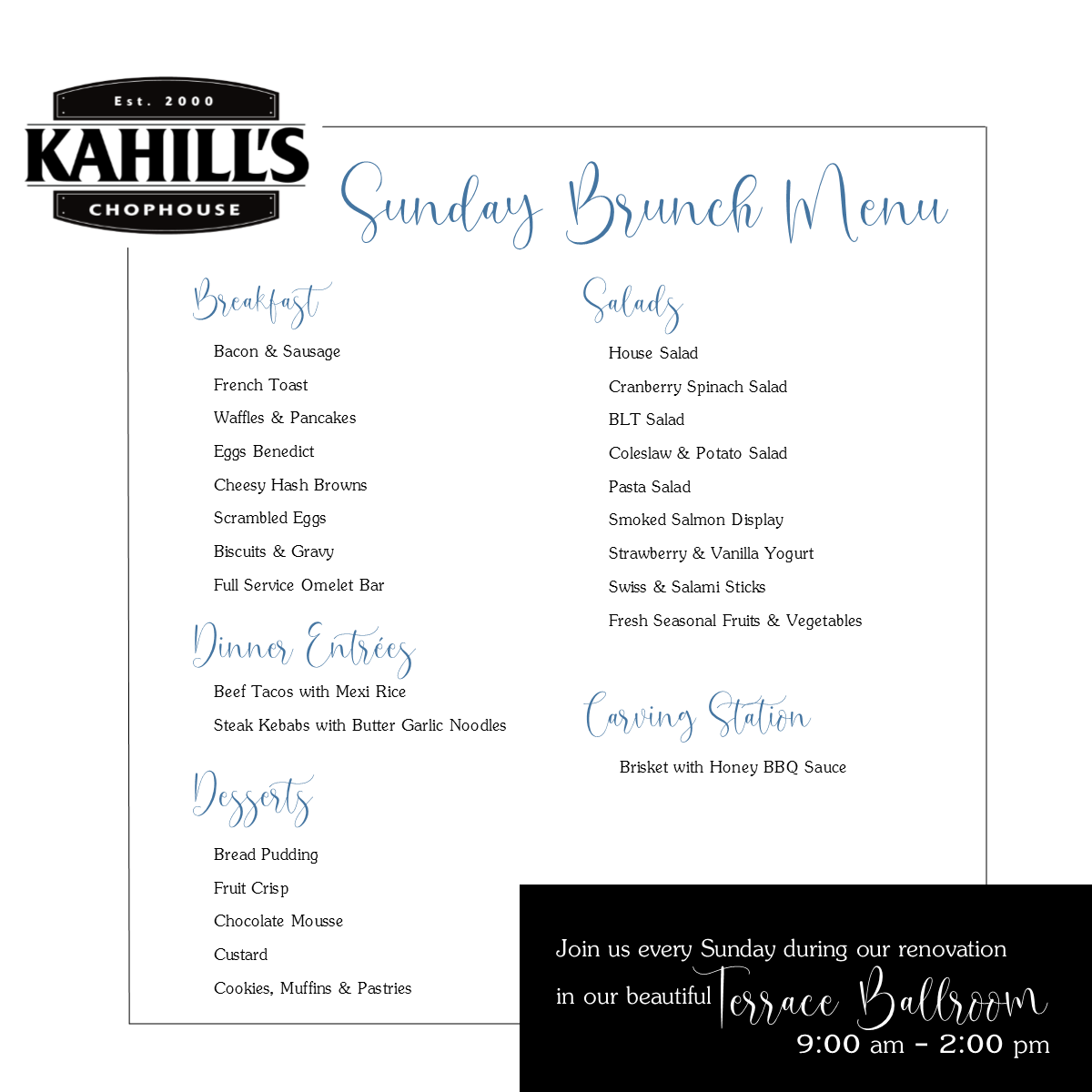 Est. 2000
KAHILL'S
CHOPHOUSE

Sunday Brunch Menu

Breakfast

Bacon & Sausage
French Toast
Waffles & Pancakes
Eggs Benedict
Cheesy Hash Browns
Scrambled Eggs
Biscuits & Gravy
Full Service Omelet Bar

Dinner Entrées

Beef Tacos with Mexi Rice
Steak Kebabs with Butter Garlic Noodles

Desserts

Bread Pudding
Fruit Crisp
Chocolate Mousse
Custard
Cookies, Muffins & Pastries

Salads

House Salad
Cranberry Spinach Salad
BLT Salad
Coleslaw & Potato Salad
Pasta Salad
Smoked Salmon Display
Strawberry & Vanilla Yogurt
Swiss & Salami Sticks
Fresh Seasonal Fruits & Vegetables

Carving Station

Brisket with Honey BBQ Sauce

Join us every Sunday during our renovation in our beautiful Terrace Ballroom
9:00 am - 2:00 pm